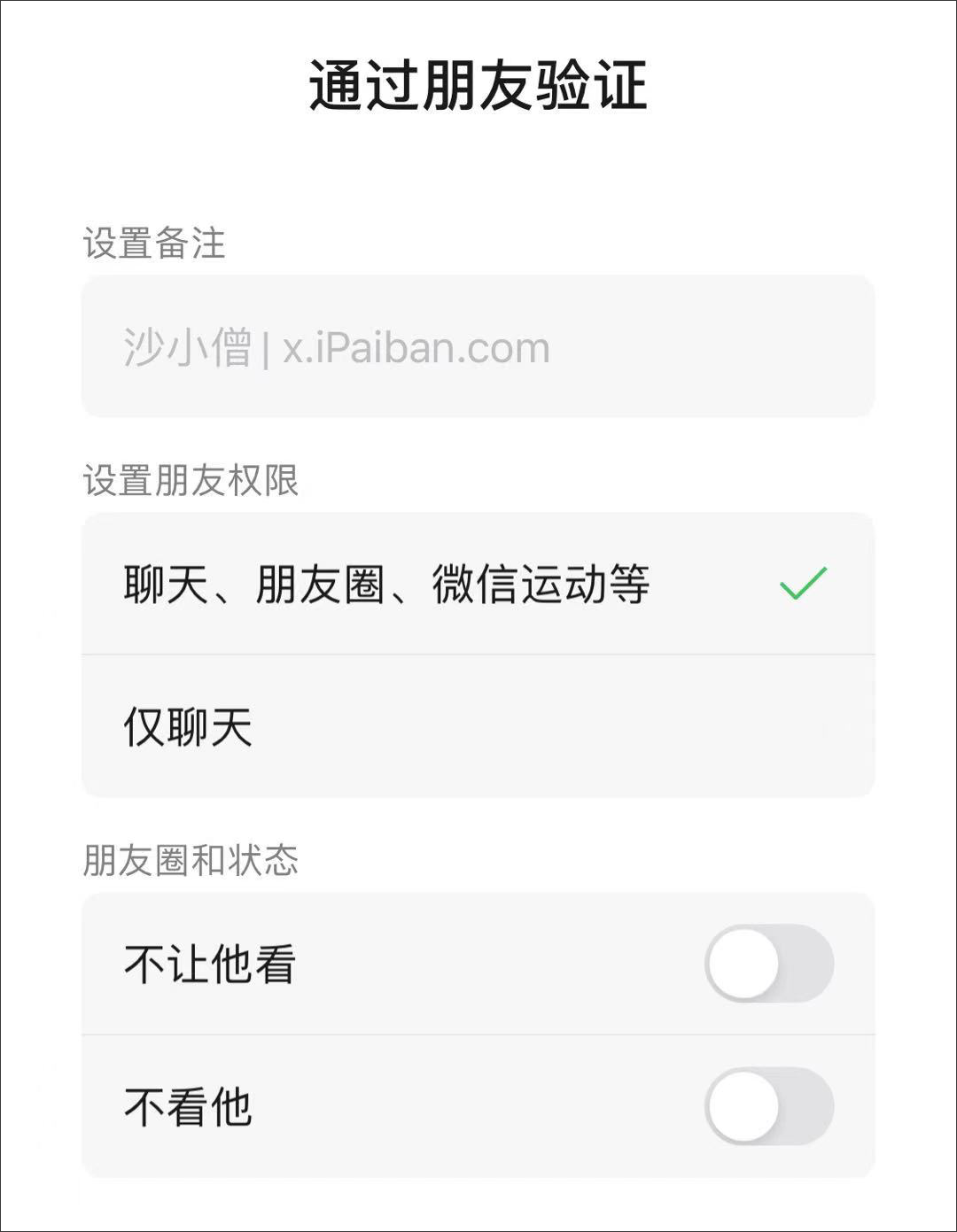 通过朋友验证

设置备注

沙小僧 | x.iPaiban.com

设置朋友权限

聊天、朋友圈、微信运动等

仅聊天

朋友圈和状态

不让他看

不看他